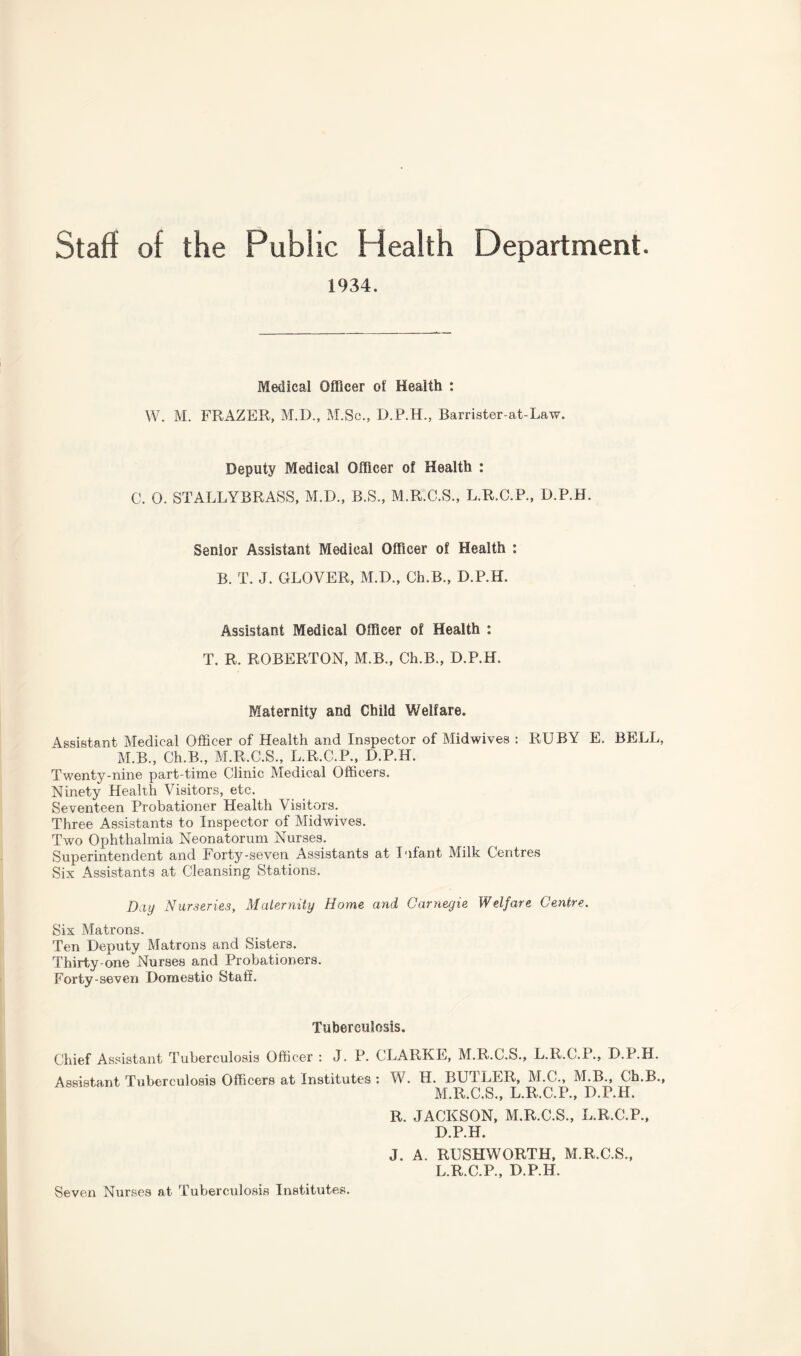 Staff of the Public Health Department.
1934.

Medical Officer of Health :
W. M. FRAZER, M.D., M.Sc., D.P.H., Barrister-at-Law.

Deputy Medical Officer of Health :
C. O. STALLYBRASS, M.D., B.S., M.R.C.S., L.R.C.P., D.P.H.

Senior Assistant Medical Officer of Health :
B. T. J. GLOVER, M.D., Ch.B., D.P.H.

Assistant Medical Officer of Health :
T. R. ROBERTON, M.B., Ch.B., D.P.H.

Maternity and Child Welfare.

Assistant Medical Officer of Health and Inspector of Midwives : RUBY E. BELL, M.B., Ch.B., M.R.C.S., L.R.C.P., D.P.H.
Twenty-nine part-time Clinic Medical Officers.
Ninety Health Visitors, etc.
Seventeen Probationer Health Visitors.
Three Assistants to Inspector of Midwives.
Two Ophthalmia Neonatorum Nurses.
Superintendent and Forty-seven Assistants at Infant Milk Centres
Six Assistants at Cleansing Stations.

Day Nurseries, Maternity Home and Carnegie Welfare Centre.

Six Matrons.
Ten Deputy Matrons and Sisters.
Thirty-one Nurses and Probationers.
Forty-seven Domestic Staff.

Tuberculosis.

Chief Assistant Tuberculosis Officer : J. P. CLARKE, M.R.C.S., L.R.C.P., D.P.H.
Assistant Tuberculosis Officers at Institutes : W. H. BUTLER, M.C., M.B., Ch.B., M.R.C.S., L.R.C.P., D.P.H.
R. JACKSON, M.R.C.S., L.R.C.P., D.P.H.
J. A. RUSHWORTH, M.R.C.S., L.R.C.P., D.P.H.
Seven Nurses at Tuberculosis Institutes.